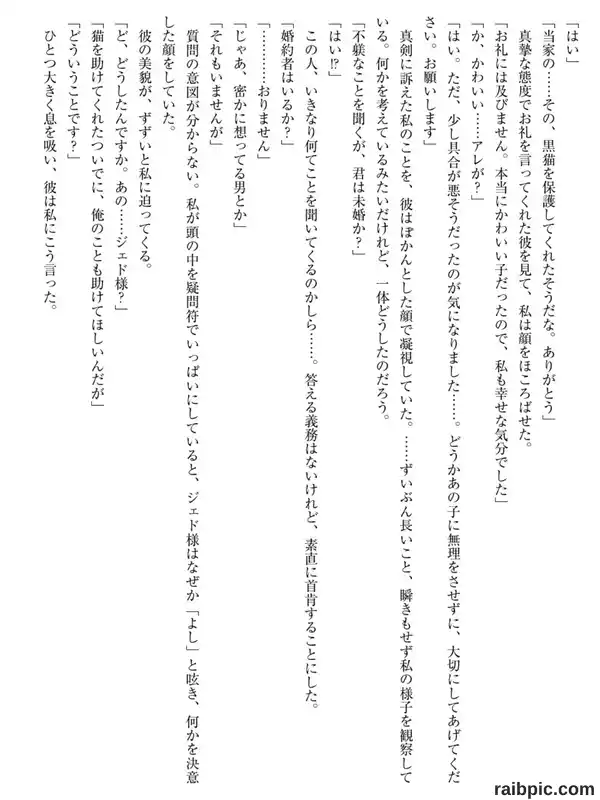 「はい」

「当家の……その、黒猫を保護してくれたそうだな。ありがとう」

真摯な態度でお礼を言ってくれた彼を見て、私は顔をほころばせた。

「お礼には及びません。本当にかわいい子だったので、私も幸せな気分でした」

「か、かわいい……アレが？」

「はい。ただ、少し具合が悪そうだったのが気になりました……。どうかあの子に無理をさせずに、大切にしてあげてください。お願いします」

真剣に訴えた私のことを、彼はぽかんとした顔で凝視していた。……ずいぶん長いこと、瞬きもせず私の様子を観察している。何かを考えているみたいだけれど、一体どうしたのだろう。

「不躾なことを聞くが、君は未婚か？」

「はい⁉」

この人、いきなり何てことを聞いてくるのかしら……。答える義務はないけれど、素直に首肯することにした。

「婚約者はいるか？」

「…………おりません」

「じゃあ、密かに想ってる男とか」

「それもいませんが」

質問の意図が分からない。私が頭の中を疑問符でいっぱいにしていると、ジェド様はなぜか「よし」と呟き、何かを決意した顔をしていた。

彼の美貌が、ずずいと私に迫ってくる。

「ど、どうしたんですか。あの……ジェド様？」

「猫を助けてくれたついでに、俺のことも助けてほしいんだが」

「どういうことです？」

ひとつ大きく息を吸い、彼は私にこう言った。

raibpic.com